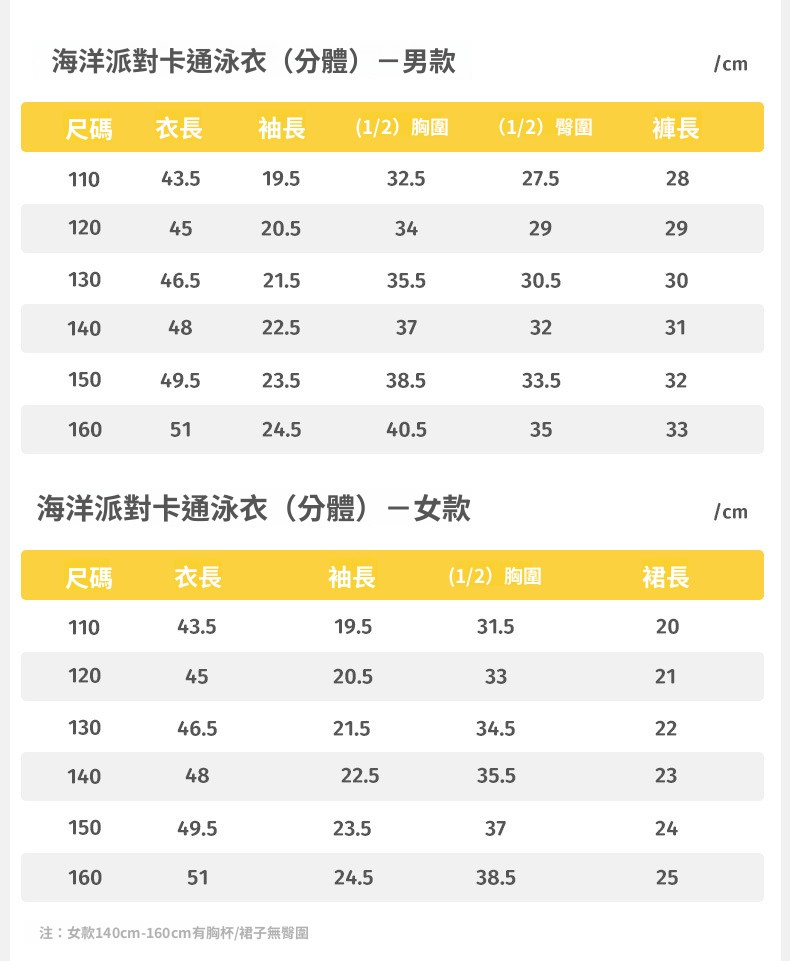 海洋派對卡通泳衣（分體）－男款

/cm

| 尺碼 | 衣長 | 袖長 | （1/2）胸圍 | （1/2）臀圍 | 褲長 |
|---|---|---|---|---|---|
| 110 | 43.5 | 19.5 | 32.5 | 27.5 | 28 |
| 120 | 45 | 20.5 | 34 | 29 | 29 |
| 130 | 46.5 | 21.5 | 35.5 | 30.5 | 30 |
| 140 | 48 | 22.5 | 37 | 32 | 31 |
| 150 | 49.5 | 23.5 | 38.5 | 33.5 | 32 |
| 160 | 51 | 24.5 | 40.5 | 35 | 33 |

海洋派對卡通泳衣（分體）－女款

/cm

| 尺碼 | 衣長 | 袖長 | （1/2）胸圍 | 裙長 |
|---|---|---|---|---|
| 110 | 43.5 | 19.5 | 31.5 | 20 |
| 120 | 45 | 20.5 | 33 | 21 |
| 130 | 46.5 | 21.5 | 34.5 | 22 |
| 140 | 48 | 22.5 | 35.5 | 23 |
| 150 | 49.5 | 23.5 | 37 | 24 |
| 160 | 51 | 24.5 | 38.5 | 25 |

注：女款140cm-160cm有胸杯/裙子無臀圍